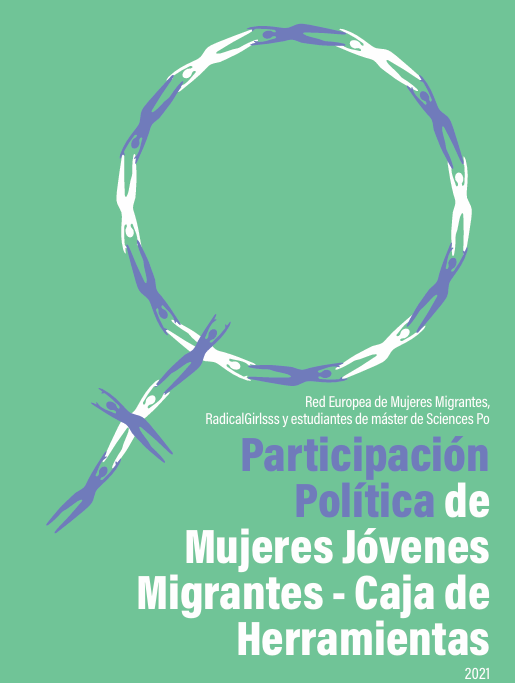 Red Europea de Mujeres Migrantes,
RadicalGirlsss y estudiantes de máster de Sciences Po

Participación Política de Mujeres Jóvenes Migrantes - Caja de Herramientas

2021